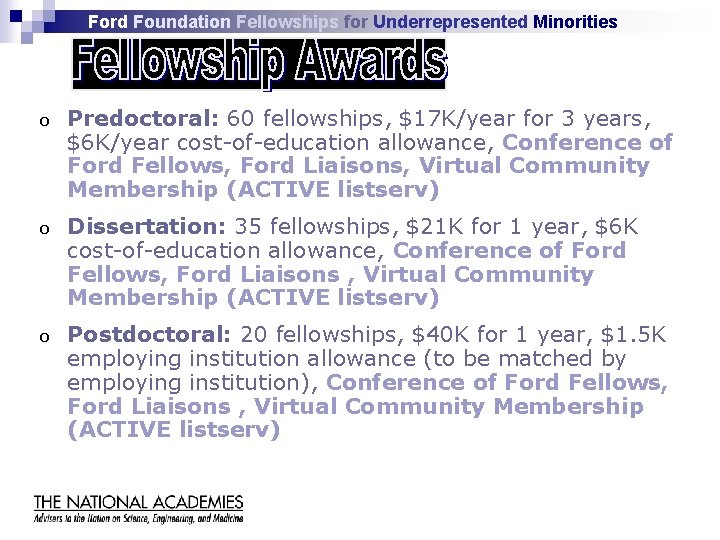 Ford Foundation Fellowships for Underrepresented Minorities

Fellowship Awards

o Predoctoral: 60 fellowships, \$17K/year for 3 years, \$6K/year cost-of-education allowance, Conference of Ford Fellows, Ford Liaisons, Virtual Community Membership (ACTIVE listserv)

o Dissertation: 35 fellowships, \$21K for 1 year, \$6K cost-of-education allowance, Conference of Ford Fellows, Ford Liaisons , Virtual Community Membership (ACTIVE listserv)

o Postdoctoral: 20 fellowships, \$40K for 1 year, \$1.5K employing institution allowance (to be matched by employing institution), Conference of Ford Fellows, Ford Liaisons , Virtual Community Membership (ACTIVE listserv)

THE NATIONAL ACADEMIES
Advisers to the Nation on Science, Engineering, and Medicine